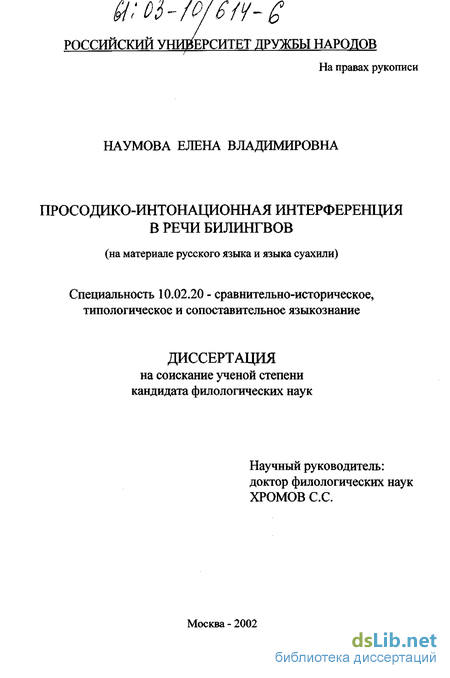 61:03-10/614-6

РОССИЙСКИЙ УНИВЕРСИТЕТ ДРУЖБЫ НАРОДОВ

На правах рукописи

НАУМОВА ЕЛЕНА ВЛАДИМИРОВНА

ПРОСОДИКО-ИНТОНАЦИОННАЯ ИНТЕРФЕРЕНЦИЯ В РЕЧИ БИЛИНГВОВ

(на материале русского языка и языка суахили)

Специальность 10.02.20 - сравнительно-историческое, типологическое и сопоставительное языкознание

ДИССЕРТАЦИЯ
на соискание ученой степени
кандидата филологических наук

Научный руководитель:
доктор филологических наук
ХРОМОВ С.С.

Москва - 2002

dsLib.net
библиотека диссертаций